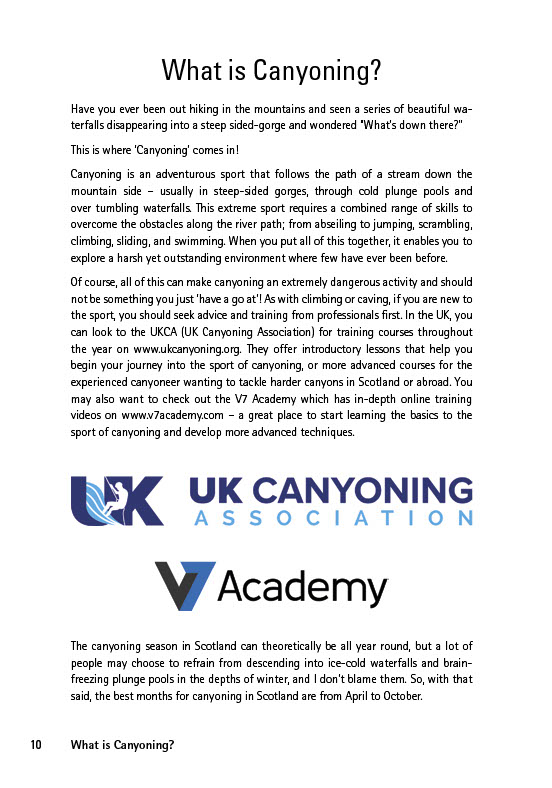 What is Canyoning?

Have you ever been out hiking in the mountains and seen a series of beautiful waterfalls disappearing into a steep sided-gorge and wondered "What's down there?"

This is where 'Canyoning' comes in!

Canyoning is an adventurous sport that follows the path of a stream down the mountain side – usually in steep-sided gorges, through cold plunge pools and over tumbling waterfalls. This extreme sport requires a combined range of skills to overcome the obstacles along the river path; from abseiling to jumping, scrambling, climbing, sliding, and swimming. When you put all of this together, it enables you to explore a harsh yet outstanding environment where few have ever been before.

Of course, all of this can make canyoning an extremely dangerous activity and should not be something you just 'have a go at'! As with climbing or caving, if you are new to the sport, you should seek advice and training from professionals first. In the UK, you can look to the UKCA (UK Canyoning Association) for training courses throughout the year on www.ukcanyoning.org. They offer introductory lessons that help you begin your journey into the sport of canyoning, or more advanced courses for the experienced canyoneer wanting to tackle harder canyons in Scotland or abroad. You may also want to check out the V7 Academy which has in-depth online training videos on www.v7academy.com – a great place to start learning the basics to the sport of canyoning and develop more advanced techniques.

UK UK CANYONING ASSOCIATION

V7 Academy

The canyoning season in Scotland can theoretically be all year round, but a lot of people may choose to refrain from descending into ice-cold waterfalls and brain-freezing plunge pools in the depths of winter, and I don't blame them. So, with that said, the best months for canyoning in Scotland are from April to October.

10 What is Canyoning?